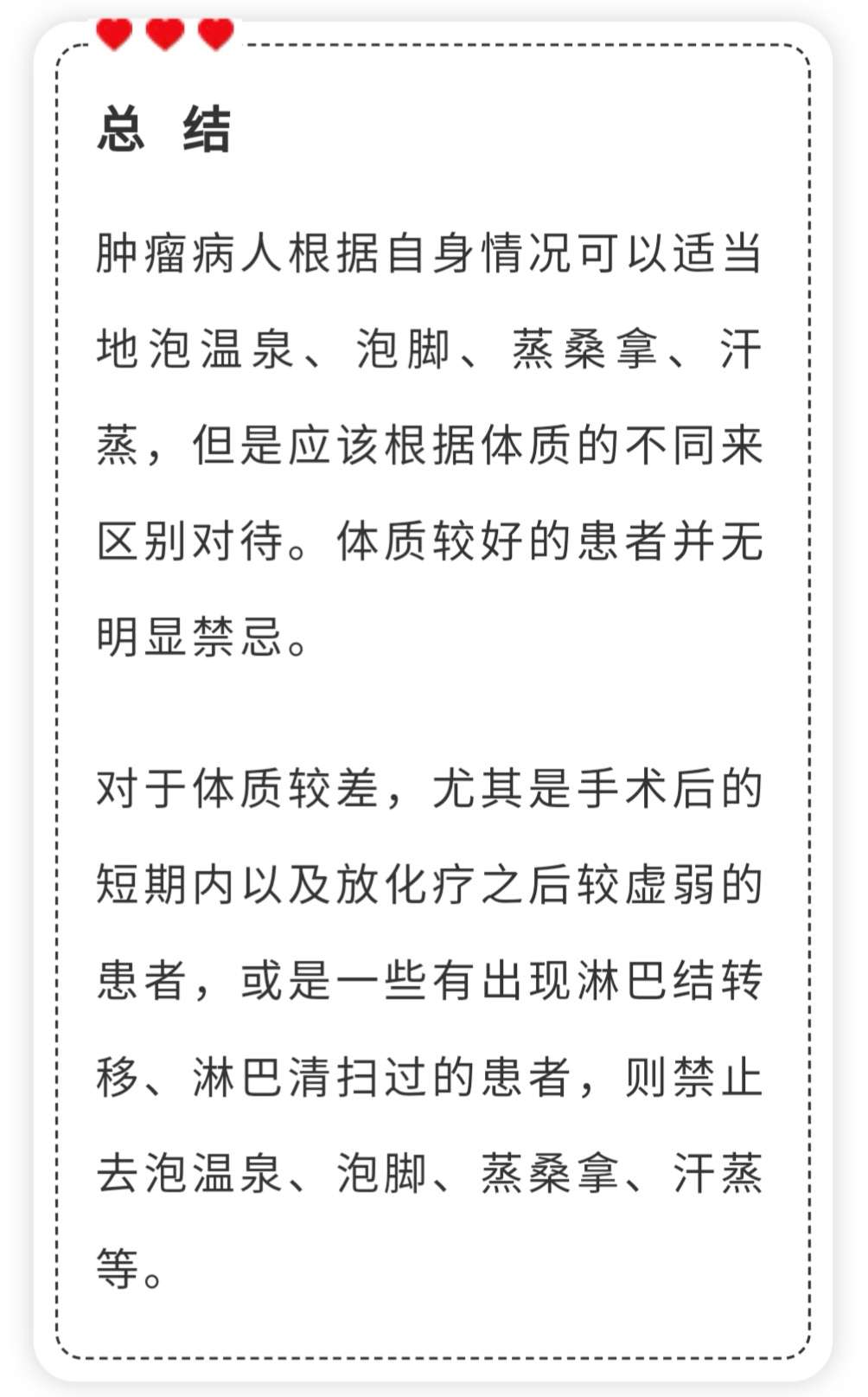 总 结

肿瘤病人根据自身情况可以适当地泡温泉、泡脚、蒸桑拿、汗蒸，但是应该根据体质的不同来区别对待。体质较好的患者并无明显禁忌。

对于体质较差，尤其是手术后的短期内以及放化疗之后较虚弱的患者，或是一些有出现淋巴结转移、淋巴清扫过的患者，则禁止去泡温泉、泡脚、蒸桑拿、汗蒸等。